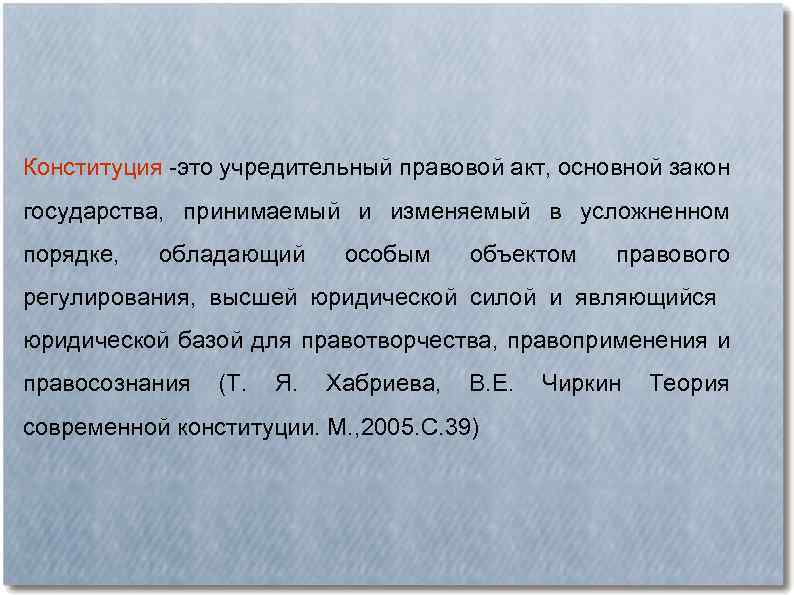 Конституция -это учредительный правовой акт, основной закон государства, принимаемый и изменяемый в усложненном порядке, обладающий особым объектом правового регулирования, высшей юридической силой и являющийся юридической базой для правотворчества, правоприменения и правосознания (Т. Я. Хабриева, В.Е. Чиркин Теория современной конституции. М.,2005.С.39)